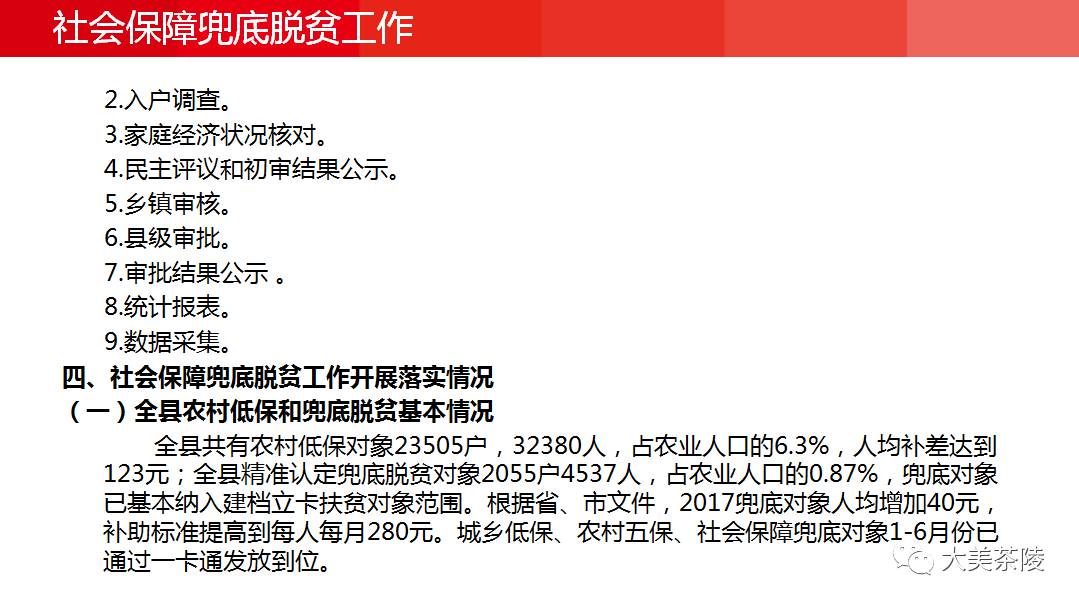 社会保障兜底脱贫工作

2.入户调查。
3.家庭经济状况核对。
4.民主评议和初审结果公示。
5.乡镇审核。
6.县级审批。
7.审批结果公示 。
8.统计报表。
9.数据采集。

四、社会保障兜底脱贫工作开展落实情况

（一）全县农村低保和兜底脱贫基本情况

全县共有农村低保对象23505户，32380人，占农业人口的6.3%，人均补差达到123元；全县精准认定兜底脱贫对象2055户4537人，占农业人口的0.87%，兜底对象已基本纳入建档立卡扶贫对象范围。根据省、市文件，2017兜底对象人均增加40元，补助标准提高到每人每月280元。城乡低保、农村五保、社会保障兜底对象1-6月份已通过一卡通发放到位。

大美茶陵